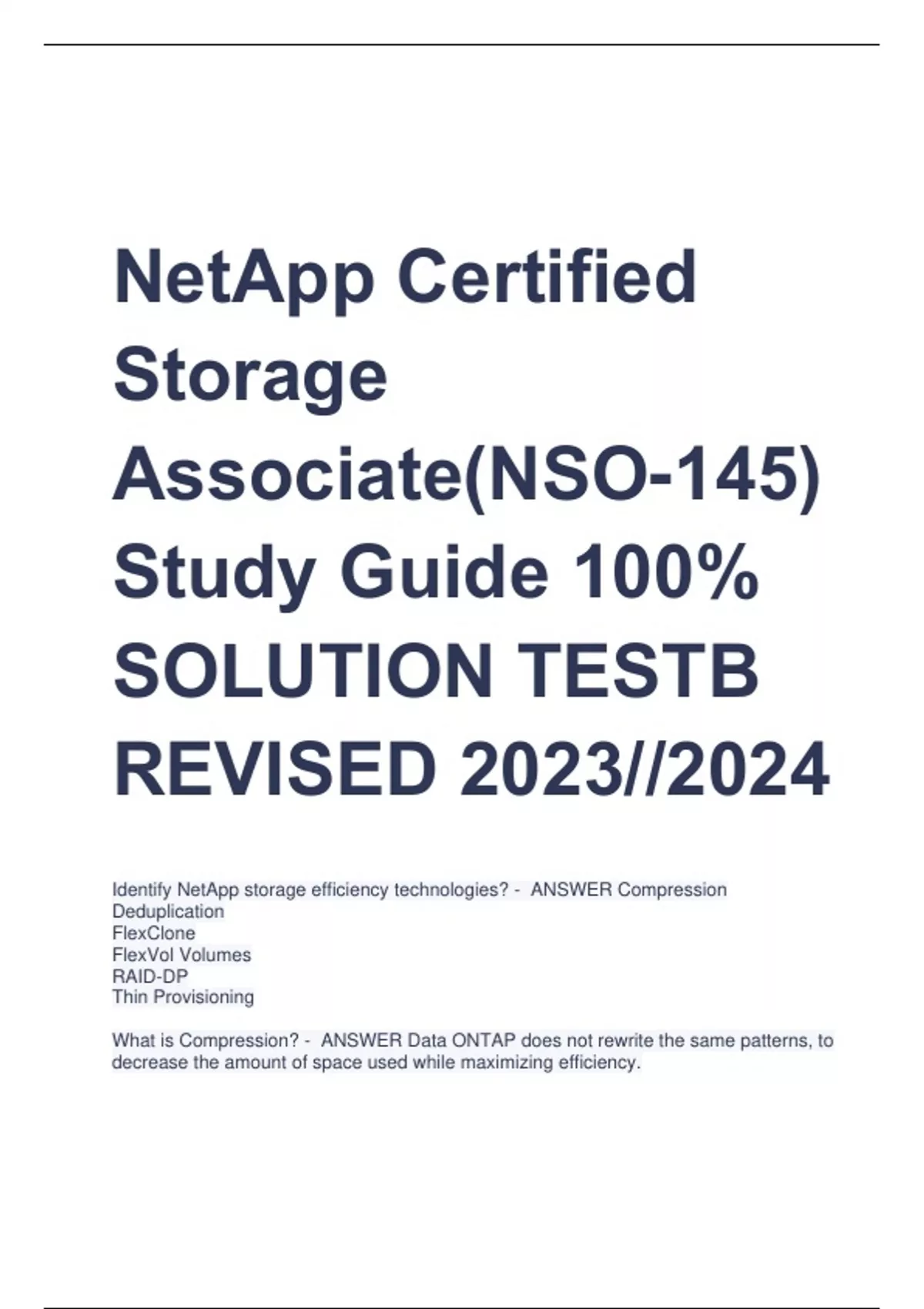 NetApp Certified Storage Associate(NSO-145) Study Guide 100% SOLUTION TESTB REVISED 2023//2024

Identify NetApp storage efficiency technologies? - ANSWER Compression
Deduplication
FlexClone
FlexVol Volumes
RAID-DP
Thin Provisioning

What is Compression? - ANSWER Data ONTAP does not rewrite the same patterns, to decrease the amount of space used while maximizing efficiency.